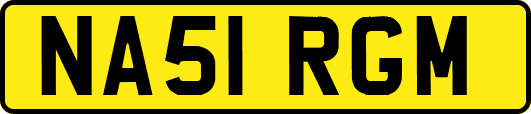 NA51 RGM